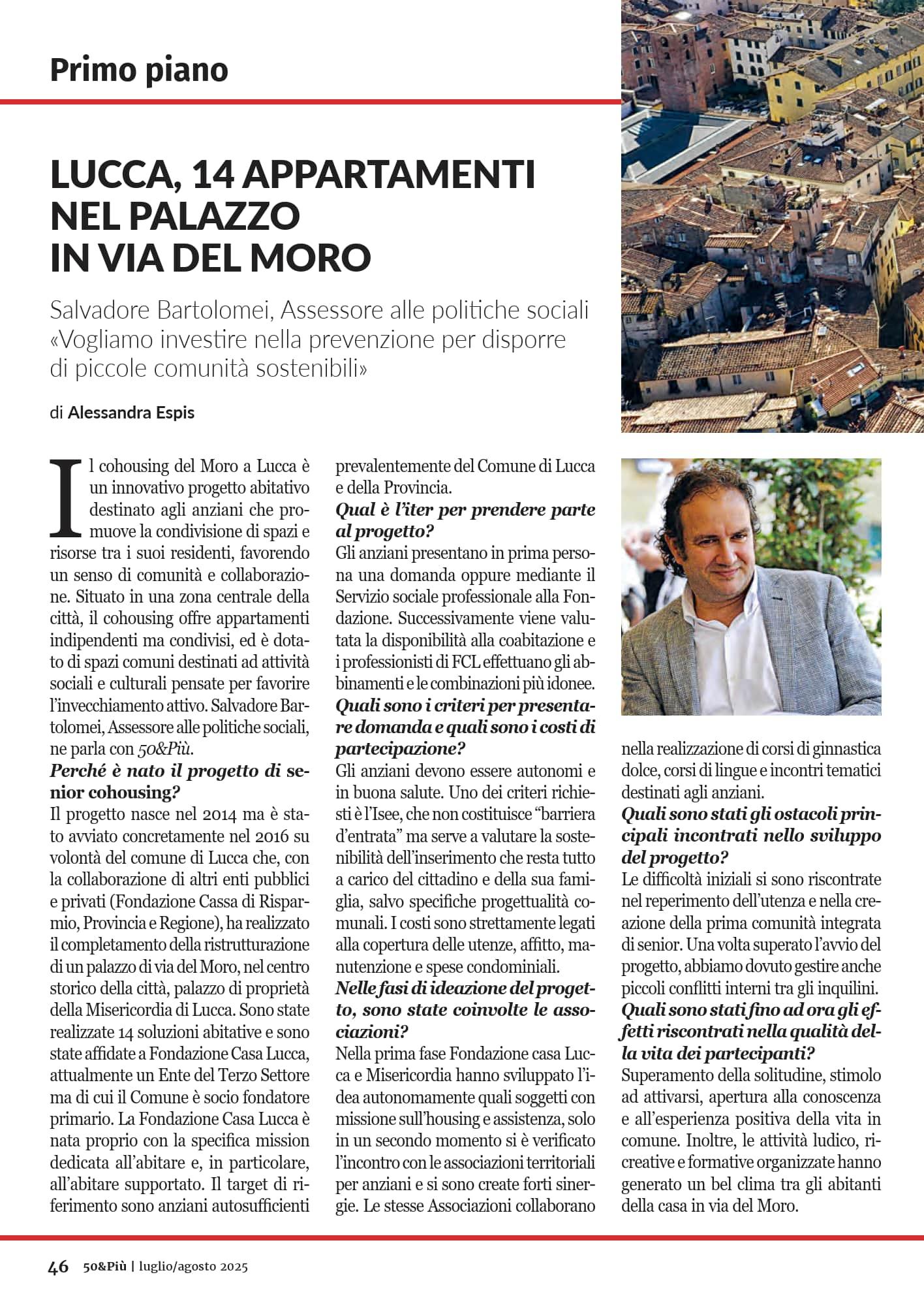 Primo piano

LUCCA, 14 APPARTAMENTI NEL PALAZZO IN VIA DEL MORO

Salvadore Bartolomei, Assessore alle politiche sociali «Vogliamo investire nella prevenzione per disporre di piccole comunità sostenibili»

di Alessandra Espis

Il cohousing del Moro a Lucca è un innovativo progetto abitativo destinato agli anziani che promuove la condivisione di spazi e risorse tra i suoi residenti, favorendo un senso di comunità e collaborazione. Situato in una zona centrale della città, il cohousing offre appartamenti indipendenti ma condivisi, ed è dotato di spazi comuni destinati ad attività sociali e culturali pensate per favorire l'invecchiamento attivo. Salvadore Bartolomei, Assessore alle politiche sociali, ne parla con 50&Più.
Perché è nato il progetto di senior cohousing?
Il progetto nasce nel 2014 ma è stato avviato concretamente nel 2016 su volontà del comune di Lucca che, con la collaborazione di altri enti pubblici e privati (Fondazione Cassa di Risparmio, Provincia e Regione), ha realizzato il completamento della ristrutturazione di un palazzo di via del Moro, nel centro storico della città, palazzo di proprietà della Misericordia di Lucca. Sono state realizzate 14 soluzioni abitative e sono state affidate a Fondazione Casa Lucca, attualmente un Ente del Terzo Settore ma di cui il Comune è socio fondatore primario. La Fondazione Casa Lucca è nata proprio con la specifica mission dedicata all'abitare e, in particolare, all'abitare supportato. Il target di riferimento sono anziani autosufficienti prevalentemente del Comune di Lucca e della Provincia.
Qual è l'iter per prendere parte al progetto?
Gli anziani presentano in prima persona una domanda oppure mediante il Servizio sociale professionale alla Fondazione. Successivamente viene valutata la disponibilità alla coabitazione e i professionisti di FCL effettuano gli abbinamenti e le combinazioni più idonee.
Quali sono i criteri per presentare domanda e quali sono i costi di partecipazione?
Gli anziani devono essere autonomi e in buona salute. Uno dei criteri richiesti è l'Isee, che non costituisce "barriera d'entrata" ma serve a valutare la sostenibilità dell'inserimento che resta tutto a carico del cittadino e della sua famiglia, salvo specifiche progettualità comunali. I costi sono strettamente legati alla copertura delle utenze, affitto, manutenzione e spese condominiali.
Nelle fasi di ideazione del progetto, sono state coinvolte le associazioni?
Nella prima fase Fondazione casa Lucca e Misericordia hanno sviluppato l'idea autonomamente quali soggetti con missione sull'housing e assistenza, solo in un secondo momento si è verificato l'incontro con le associazioni territoriali per anziani e si sono create forti sinergie. Le stesse Associazioni collaborano nella realizzazione di corsi di ginnastica dolce, corsi di lingue e incontri tematici destinati agli anziani.
Quali sono stati gli ostacoli principali incontrati nello sviluppo del progetto?
Le difficoltà iniziali si sono riscontrate nel reperimento dell'utenza e nella creazione della prima comunità integrata di senior. Una volta superato l'avvio del progetto, abbiamo dovuto gestire anche piccoli conflitti interni tra gli inquilini.
Quali sono stati fino ad ora gli effetti riscontrati nella qualità della vita dei partecipanti?
Superamento della solitudine, stimolo ad attivarsi, apertura alla conoscenza e all'esperienza positiva della vita in comune. Inoltre, le attività ludico, ricreative e formative organizzate hanno generato un bel clima tra gli abitanti della casa in via del Moro.

46 50&Più | luglio/agosto 2025